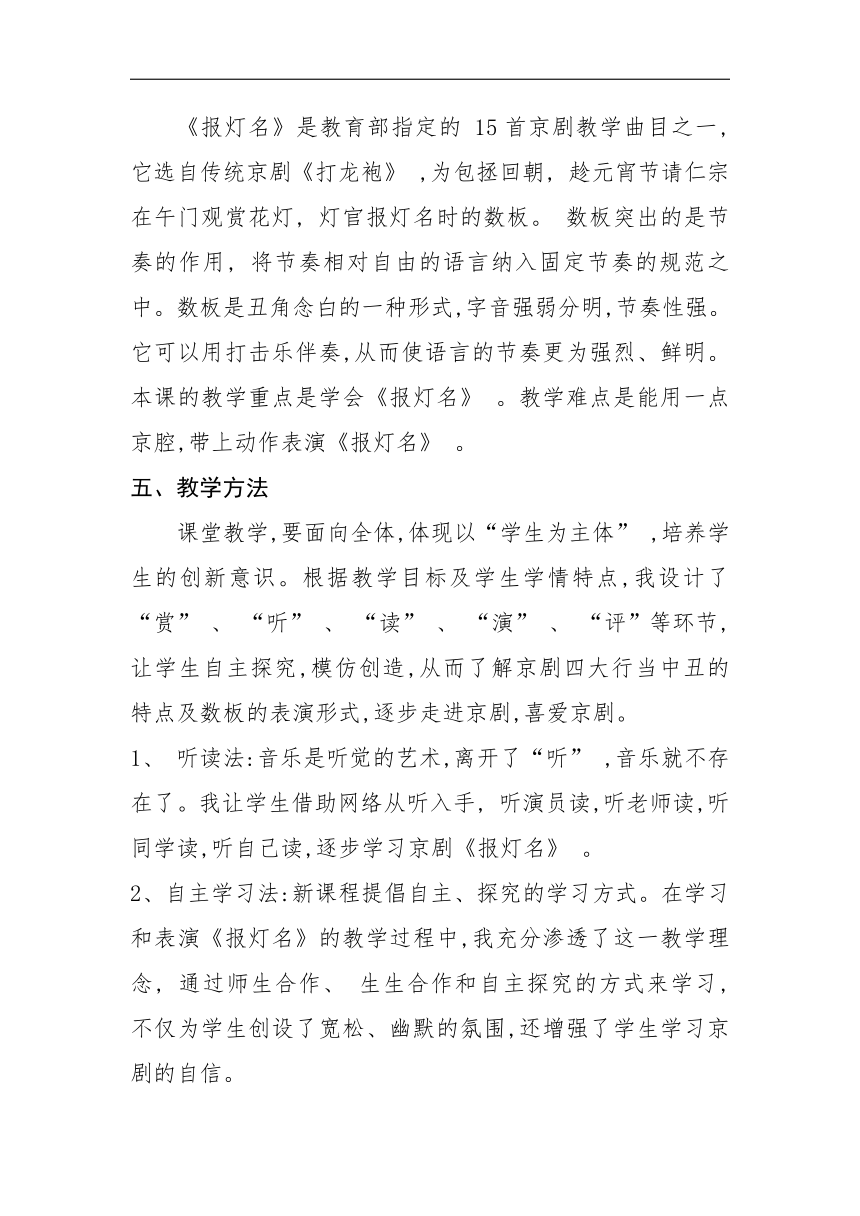 《报灯名》是教育部指定的 15 首京剧教学曲目之一，它选自传统京剧《打龙袍》，为包拯回朝，趁元宵节请仁宗在午门观赏花灯，灯官报灯名时的数板。数板突出的是节奏的作用，将节奏相对自由的语言纳入固定节奏的规范之中。数板是丑角念白的一种形式,字音强弱分明,节奏性强。它可以用打击乐伴奏,从而使语言的节奏更为强烈、鲜明。本课的教学重点是学会《报灯名》。教学难点是能用一点京腔,带上动作表演《报灯名》。

五、教学方法

课堂教学,要面向全体,体现以“学生为主体”,培养学生的创新意识。根据教学目标及学生学情特点,我设计了“赏”、“听”、“读”、“演”、“评”等环节,让学生自主探究,模仿创造,从而了解京剧四大行当中丑的特点及数板的表演形式,逐步走进京剧,喜爱京剧。

1、听读法:音乐是听觉的艺术,离开了“听”,音乐就不存在了。我让学生借助网络从听入手，听演员读,听老师读,听同学读,听自己读,逐步学习京剧《报灯名》。

2、自主学习法:新课程提倡自主、探究的学习方式。在学习和表演《报灯名》的教学过程中,我充分渗透了这一教学理念，通过师生合作、生生合作和自主探究的方式来学习,不仅为学生创设了宽松、幽默的氛围,还增强了学生学习京剧的自信。